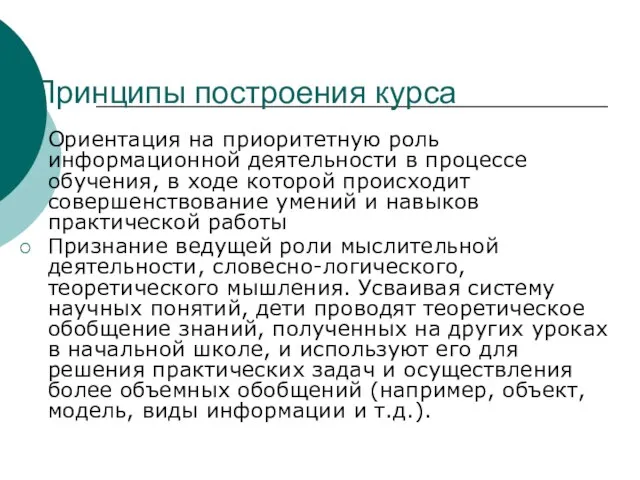 Принципы построения курса

Ориентация на приоритетную роль информационной деятельности в процессе обучения, в ходе которой происходит совершенствование умений и навыков практической работы

Признание ведущей роли мыслительной деятельности, словесно-логического, теоретического мышления. Усваивая систему научных понятий, дети проводят теоретическое обобщение знаний, полученных на других уроках в начальной школе, и используют его для решения практических задач и осуществления более объемных обобщений (например, объект, модель, виды информации и т.д.).